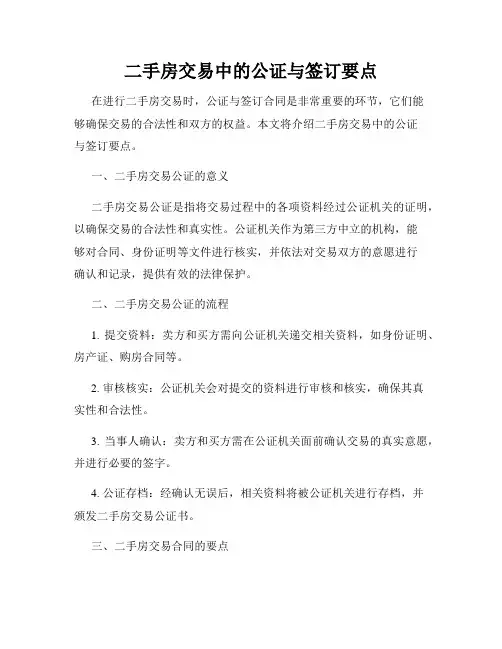 二手房交易中的公证与签订要点

在进行二手房交易时，公证与签订合同是非常重要的环节，它们能够确保交易的合法性和双方的权益。本文将介绍二手房交易中的公证与签订要点。

一、二手房交易公证的意义

二手房交易公证是指将交易过程中的各项资料经过公证机关的证明，以确保交易的合法性和真实性。公证机关作为第三方中立的机构，能够对合同、身份证明等文件进行核实，并依法对交易双方的意愿进行确认和记录，提供有效的法律保护。

二、二手房交易公证的流程

1. 提交资料：卖方和买方需向公证机关递交相关资料，如身份证明、房产证、购房合同等。

2. 审核核实：公证机关会对提交的资料进行审核和核实，确保其真实性和合法性。

3. 当事人确认：卖方和买方需在公证机关面前确认交易的真实意愿，并进行必要的签字。

4. 公证存档：经确认无误后，相关资料将被公证机关进行存档，并颁发二手房交易公证书。

三、二手房交易合同的要点